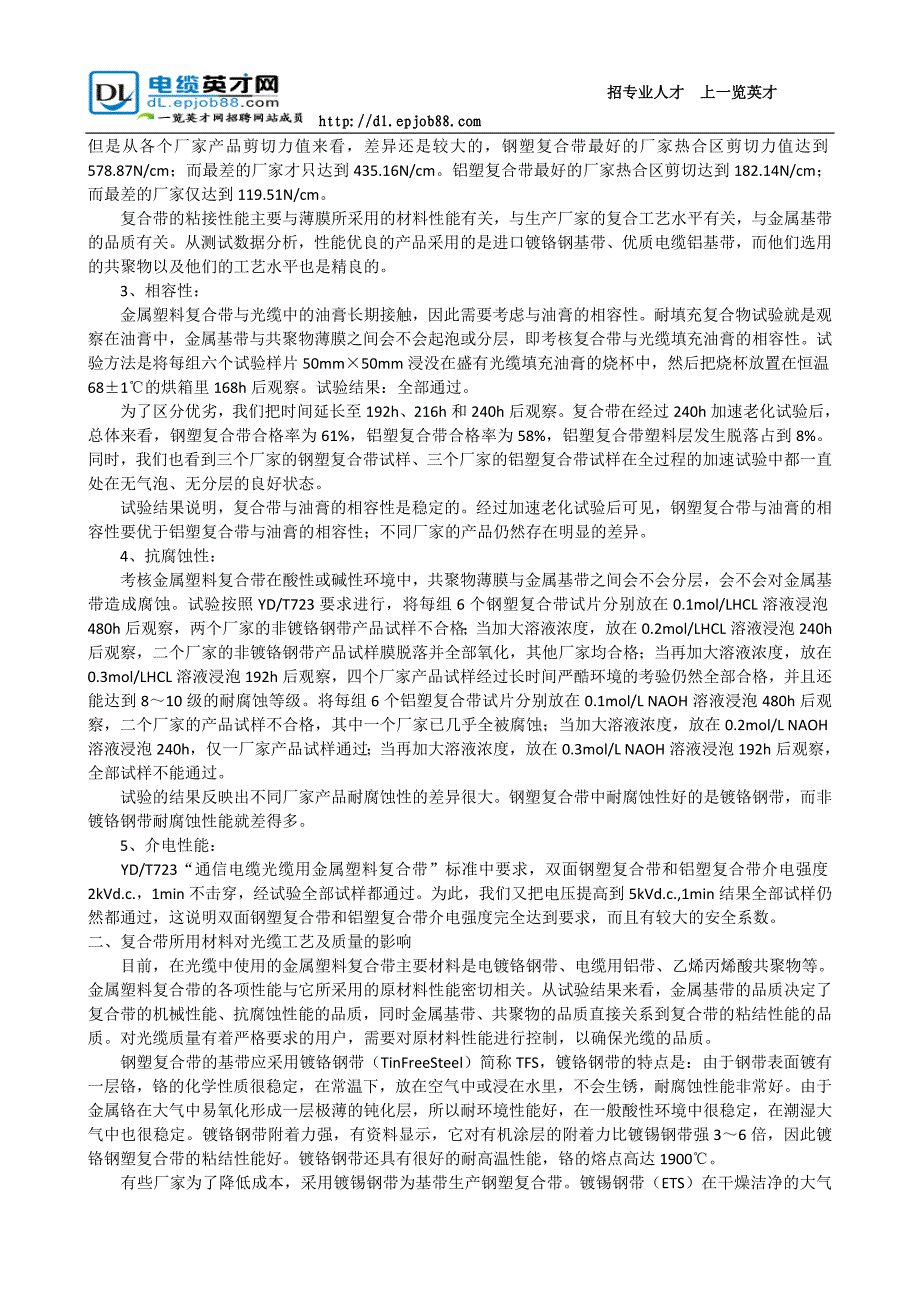 DL 电缆英才网 dL.epjob88.com 一览英才网招聘网站成员 http://dl.epjob88.com

招专业人才　上一览英才

但是从各个厂家产品剪切力值来看，差异还是较大的，钢塑复合带最好的厂家热合区剪切力值达到578.87N/cm；而最差的厂家才只达到435.16N/cm。铝塑复合带最好的厂家热合区剪切达到182.14N/cm；而最差的厂家仅达到119.51N/cm。

复合带的粘接性能主要与薄膜所采用的材料性能有关，与生产厂家的复合工艺水平有关，与金属基带的品质有关。从测试数据分析，性能优良的产品采用的是进口镀铬钢基带、优质电缆铝基带，而他们选用的共聚物以及他们的工艺水平也是精良的。

3、相容性：

金属塑料复合带与光缆中的油膏长期接触，因此需要考虑与油膏的相容性。耐填充复合物试验就是观察在油膏中，金属基带与共聚物薄膜之间会不会起泡或分层，即考核复合带与光缆填充油膏的相容性。试验方法是将每组六个试验样片50mm×50mm浸没在盛有光缆填充油膏的烧杯中，然后把烧杯放置在恒温68±1℃的烘箱里168h后观察。试验结果：全部通过。

为了区分优劣，我们把时间延长至192h、216h和240h后观察。复合带在经过240h加速老化试验后，总体来看，钢塑复合带合格率为61%，铝塑复合带合格率为58%，铝塑复合带塑料层发生脱落占到8%。同时，我们也看到三个厂家的钢塑复合带试样、三个厂家的铝塑复合带试样在全过程的加速试验中都一直处在无气泡、无分层的良好状态。

试验结果说明，复合带与油膏的相容性是稳定的。经过加速老化试验后可见，钢塑复合带与油膏的相容性要优于铝塑复合带与油膏的相容性；不同厂家的产品仍然存在明显的差异。

4、抗腐蚀性：

考核金属塑料复合带在酸性或碱性环境中，共聚物薄膜与金属基带之间会不会分层，会不会对金属基带造成腐蚀。试验按照YD/T723要求进行，将每组6个钢塑复合带试片分别放在0.1mol/LHCL溶液浸泡480h后观察，两个厂家的非镀铬钢带产品试样不合格；当加大溶液浓度，放在0.2mol/LHCL溶液浸泡240h后观察，二个厂家的非镀铬钢带产品试样膜脱落并全部氧化，其他厂家均合格；当再加大溶液浓度，放在0.3mol/LHCL溶液浸泡192h后观察，四个厂家产品试样经过长时间严酷环境的考验仍然全部合格，并且还能达到8～10级的耐腐蚀等级。将每组6个铝塑复合带试片分别放在0.1mol/L NAOH溶液浸泡480h后观察，二个厂家的产品试样不合格，其中一个厂家已几乎全被腐蚀；当加大溶液浓度，放在0.2mol/L NAOH溶液浸泡240h，仅一厂家产品试样通过；当再加大溶液浓度，放在0.3mol/L NAOH溶液浸泡192h后观察，全部试样不能通过。

试验的结果反映出不同厂家产品耐腐蚀性的差异很大。钢塑复合带中耐腐蚀性好的是镀铬钢带，而非镀铬钢带耐腐蚀性能就差得多。

5、介电性能：

YD/T723“通信电缆光缆用金属塑料复合带”标准中要求，双面钢塑复合带和铝塑复合带介电强度2kVd.c.，1min不击穿，经试验全部试样都通过。为此，我们又把电压提高到5kVd.c.,1min结果全部试样仍然都通过，这说明双面钢塑复合带和铝塑复合带介电强度完全达到要求，而且有较大的安全系数。

二、复合带所用材料对光缆工艺及质量的影响

目前，在光缆中使用的金属塑料复合带主要材料是电镀铬钢带、电缆用铝带、乙烯丙烯酸共聚物等。金属塑料复合带的各项性能与它所采用的原材料性能密切相关。从试验结果来看，金属基带的品质决定了复合带的机械性能、抗腐蚀性能的品质，同时金属基带、共聚物的品质直接关系到复合带的粘结性能的品质。对光缆质量有着严格要求的用户，需要对原材料性能进行控制，以确保光缆的品质。

钢塑复合带的基带应采用镀铬钢带（TinFreeSteel）简称TFS，镀铬钢带的特点是：由于钢带表面镀有一层铬，铬的化学性质很稳定，在常温下，放在空气中或浸在水里，不会生锈，耐腐蚀性能非常好。由于金属铬在大气中易氧化形成一层极薄的钝化层，所以耐环境性能好，在一般酸性环境中很稳定，在潮湿大气中也很稳定。镀铬钢带附着力强，有资料显示，它对有机涂层的附着力比镀锡钢带强3～6倍，因此镀铬钢塑复合带的粘结性能好。镀铬钢带还具有很好的耐高温性能，铬的熔点高达1900℃。

有些厂家为了降低成本，采用镀锡钢带为基带生产钢塑复合带。镀锡钢带（ETS）在干燥洁净的大气